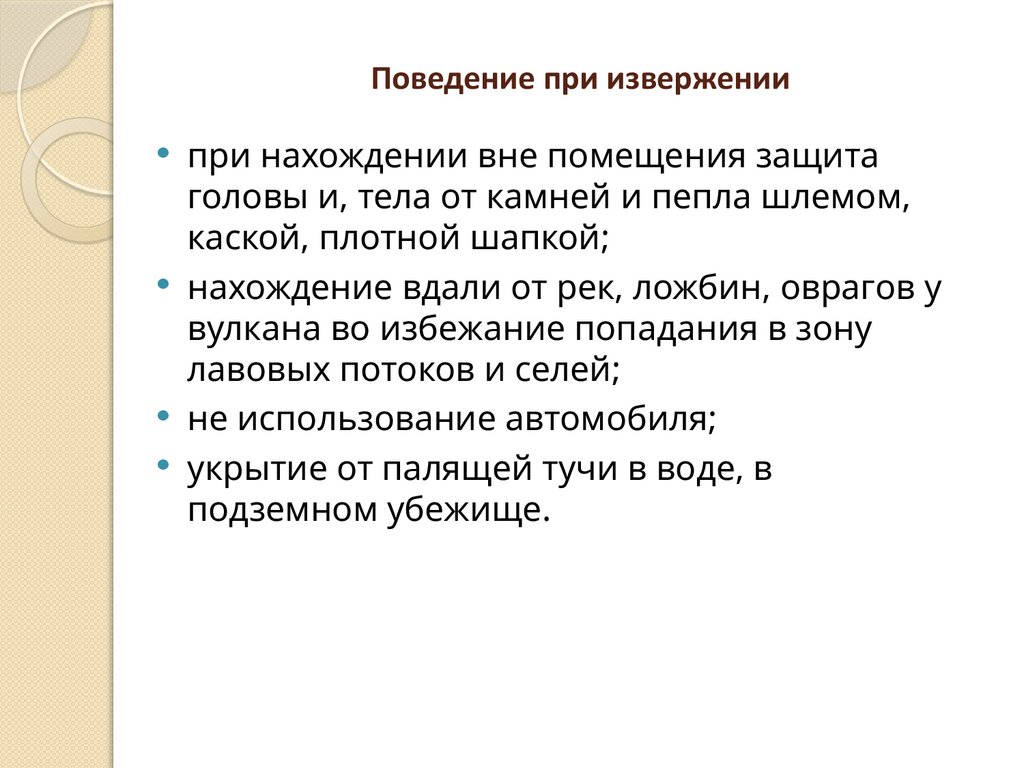 Поведение при извержении

• при нахождении вне помещения защита головы и, тела от камней и пепла шлемом, каской, плотной шапкой;
• нахождение вдали от рек, ложбин, оврагов у вулкана во избежание попадания в зону лавовых потоков и селей;
• не использование автомобиля;
• укрытие от палящей тучи в воде, в подземном убежище.